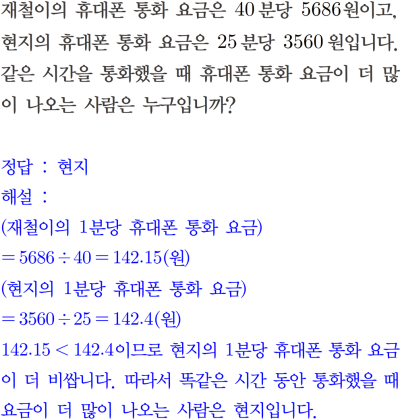 재철이의 휴대폰 통화 요금은 40분당 5686원이고, 현지의 휴대폰 통화 요금은 25분당 3560원입니다. 같은 시간을 통화했을 때 휴대폰 통화 요금이 더 많이 나오는 사람은 누구입니까?

정답 : 현지
해설 :
(재철이의 1분당 휴대폰 통화 요금)
$=5686 \div 40=142.15$(원)
(현지의 1분당 휴대폰 통화 요금)
$=3560 \div 25=142.4$(원)
$142.15<142.4$이므로 현지의 1분당 휴대폰 통화 요금이 더 비쌉니다. 따라서 똑같은 시간 동안 통화했을 때 요금이 더 많이 나오는 사람은 현지입니다.